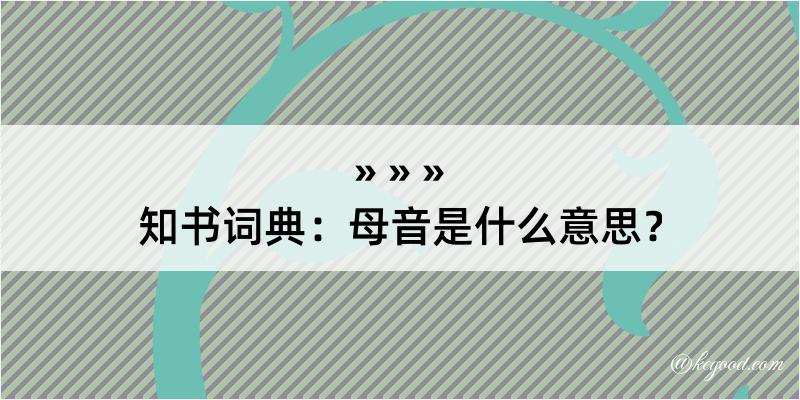 » » »
知书词典：母音是什么意思？

@kegood.com